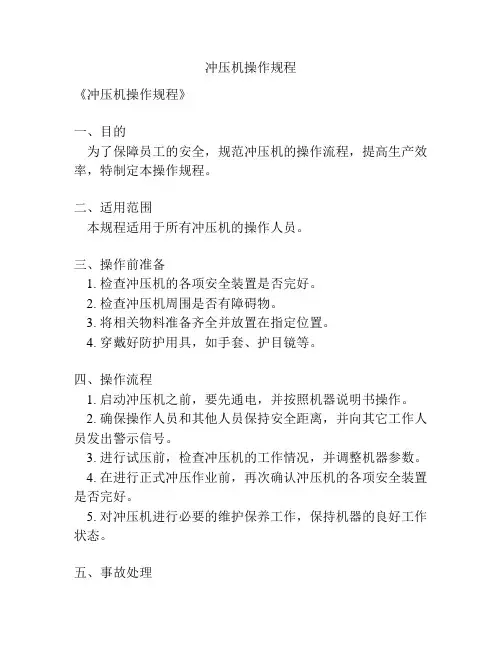 冲压机操作规程

《冲压机操作规程》

一、目的
为了保障员工的安全，规范冲压机的操作流程，提高生产效率，特制定本操作规程。

二、适用范围
本规程适用于所有冲压机的操作人员。

三、操作前准备
1. 检查冲压机的各项安全装置是否完好。
2. 检查冲压机周围是否有障碍物。
3. 将相关物料准备齐全并放置在指定位置。
4. 穿戴好防护用具，如手套、护目镜等。

四、操作流程
1. 启动冲压机之前，要先通电，并按照机器说明书操作。
2. 确保操作人员和其他人员保持安全距离，并向其它工作人员发出警示信号。
3. 进行试压前，检查冲压机的工作情况，并调整机器参数。
4. 在进行正式冲压作业前，再次确认冲压机的各项安全装置是否完好。
5. 对冲压机进行必要的维护保养工作，保持机器的良好工作状态。

五、事故处理